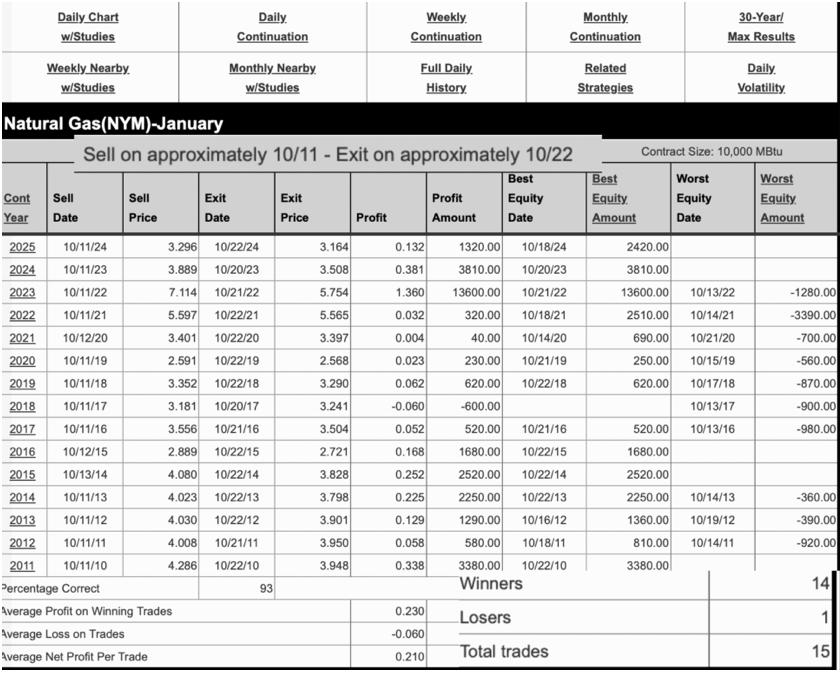 | Daily Chart w/Studies | Daily Continuation | Weekly Continuation | Monthly Continuation | 30-Year/ Max Results |
|---|---|---|---|---|
| Weekly Nearby w/Studies | Monthly Nearby w/Studies | Full Daily History | Related Strategies | Daily Volatility |

Natural Gas(NYM)-January

Sell on approximately 10/11 - Exit on approximately 10/22

Contract Size: 10,000 MBtu

| Cont Year | Sell Date | Sell Price | Exit Date | Exit Price | Profit | Profit Amount | Best Equity Date | Best Equity Amount | Worst Equity Date | Worst Equity Amount |
|---|---|---|---|---|---|---|---|---|---|---|
| 2025 | 10/11/24 | 3.296 | 10/22/24 | 3.164 | 0.132 | 1320.00 | 10/18/24 | 2420.00 | | |
| 2024 | 10/11/23 | 3.889 | 10/20/23 | 3.508 | 0.381 | 3810.00 | 10/20/23 | 3810.00 | | |
| 2023 | 10/11/22 | 7.114 | 10/21/22 | 5.754 | 1.360 | 13600.00 | 10/21/22 | 13600.00 | 10/13/22 | -1280.00 |
| 2022 | 10/11/21 | 5.597 | 10/22/21 | 5.565 | 0.032 | 320.00 | 10/18/21 | 2510.00 | 10/14/21 | -3390.00 |
| 2021 | 10/12/20 | 3.401 | 10/22/20 | 3.397 | 0.004 | 40.00 | 10/14/20 | 690.00 | 10/21/20 | -700.00 |
| 2020 | 10/11/19 | 2.591 | 10/22/19 | 2.568 | 0.023 | 230.00 | 10/21/19 | 250.00 | 10/15/19 | -560.00 |
| 2019 | 10/11/18 | 3.352 | 10/22/18 | 3.290 | 0.062 | 620.00 | 10/22/18 | 620.00 | 10/17/18 | -870.00 |
| 2018 | 10/11/17 | 3.181 | 10/20/17 | 3.241 | -0.060 | -600.00 | | | 10/13/17 | -900.00 |
| 2017 | 10/11/16 | 3.556 | 10/21/16 | 3.504 | 0.052 | 520.00 | 10/21/16 | 520.00 | 10/13/16 | -980.00 |
| 2016 | 10/12/15 | 2.889 | 10/22/15 | 2.721 | 0.168 | 1680.00 | 10/22/15 | 1680.00 | | |
| 2015 | 10/13/14 | 4.080 | 10/22/14 | 3.828 | 0.252 | 2520.00 | 10/22/14 | 2520.00 | | |
| 2014 | 10/11/13 | 4.023 | 10/22/13 | 3.798 | 0.225 | 2250.00 | 10/22/13 | 2250.00 | 10/14/13 | -360.00 |
| 2013 | 10/11/12 | 4.030 | 10/22/12 | 3.901 | 0.129 | 1290.00 | 10/16/12 | 1360.00 | 10/19/12 | -390.00 |
| 2012 | 10/11/11 | 4.008 | 10/21/11 | 3.950 | 0.058 | 580.00 | 10/18/11 | 810.00 | 10/14/11 | -920.00 |
| 2011 | 10/11/10 | 4.286 | 10/22/10 | 3.948 | 0.338 | 3380.00 | 10/22/10 | 3380.00 | | |

| | |
|---|---|
| Percentage Correct | 93 |
| Average Profit on Winning Trades | 0.230 |
| Average Loss on Trades | -0.060 |
| Average Net Profit Per Trade | 0.210 |

| | |
|---|---|
| Winners | 14 |
| Losers | 1 |
| Total trades | 15 |